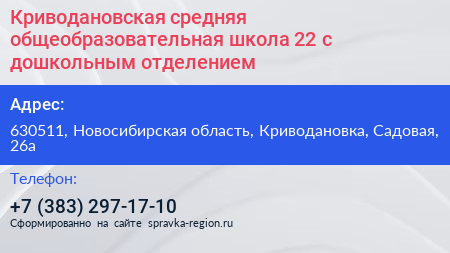 Криводановская средняя общеобразовательная школа 22 с дошкольным отделением

Адрес:

630511, Новосибирская область, Криводановка, Садовая, 26а

Телефон:

+7 (383) 297-17-10

Сформированно на сайте spravka-region.ru